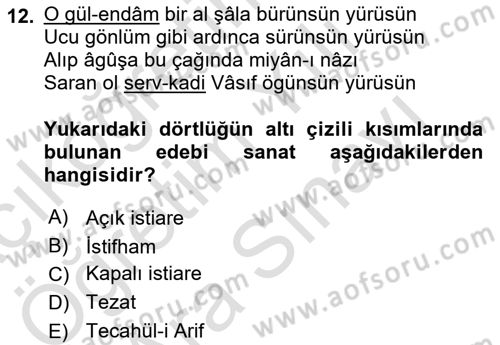 12. O gül-endâm bir al şâla bürünsün yürüsün
Ucu gönlüm gibi ardınca sürünsün yürüsün
Alıp âgûşa bu çağında miyân-ı nâzı
Saran ol serv-kadi Vâsıf ögünsün yürüsün

Yukarıdaki dörtlüğün altı çizili kısımlarında bulunan edebi sanat aşağıdakilerden hangisidir?

A) Açık istiare
B) İstifham
C) Kapalı istiare
D) Tezat
E) Tecahül-i Arif

www.aofsoru.com